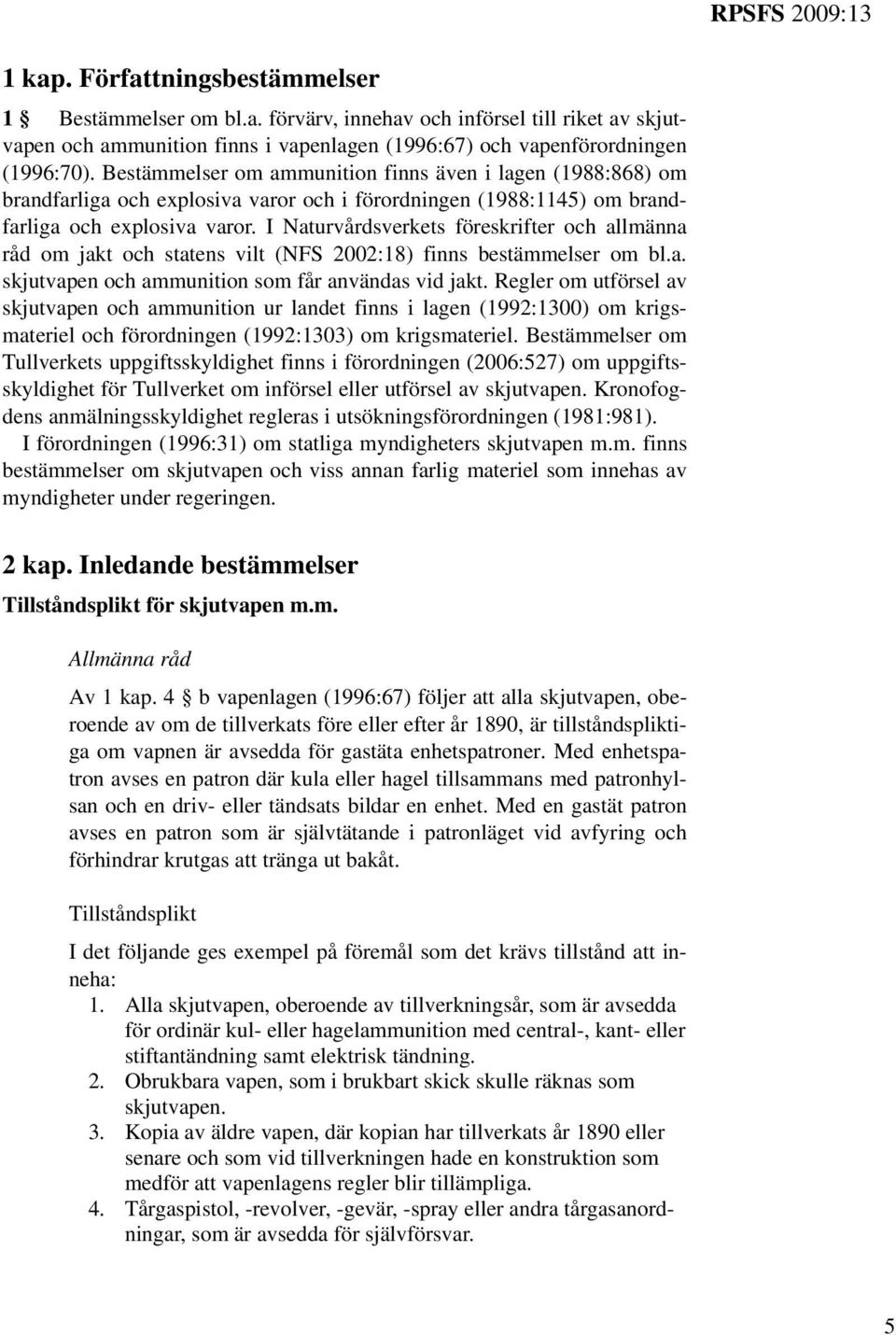 RPSFS 2009:13

1 kap. Författningsbestämmelser

1 § Bestämmelser om bl.a. förvärv, innehav och införsel till riket av skjutvapen och ammunition finns i vapenlagen (1996:67) och vapenförordningen (1996:70). Bestämmelser om ammunition finns även i lagen (1988:868) om brandfarliga och explosiva varor och i förordningen (1988:1145) om brandfarliga och explosiva varor. I Naturvårdsverkets föreskrifter och allmänna råd om jakt och statens vilt (NFS 2002:18) finns bestämmelser om bl.a. skjutvapen och ammunition som får användas vid jakt. Regler om utförsel av skjutvapen och ammunition ur landet finns i lagen (1992:1300) om krigsmateriel och förordningen (1992:1303) om krigsmateriel. Bestämmelser om Tullverkets uppgiftsskyldighet finns i förordningen (2006:527) om uppgiftsskyldighet för Tullverket om införsel eller utförsel av skjutvapen. Kronofogdens anmälningsskyldighet regleras i utsökningsförordningen (1981:981).

I förordningen (1996:31) om statliga myndigheters skjutvapen m.m. finns bestämmelser om skjutvapen och viss annan farlig materiel som innehas av myndigheter under regeringen.

2 kap. Inledande bestämmelser

Tillståndsplikt för skjutvapen m.m.

Allmänna råd

Av 1 kap. 4 § b vapenlagen (1996:67) följer att alla skjutvapen, oberoende av om de tillverkats före eller efter år 1890, är tillståndspliktiga om vapnen är avsedda för gastäta enhetspatroner. Med enhetspatron avses en patron där kula eller hagel tillsammans med patronhylsan och en driv- eller tändsats bildar en enhet. Med en gastät patron avses en patron som är självtätande i patronläget vid avfyring och förhindrar krutgas att tränga ut bakåt.

Tillståndsplikt

I det följande ges exempel på föremål som det krävs tillstånd att inneha:

1. Alla skjutvapen, oberoende av tillverkningsår, som är avsedda för ordinär kul- eller hagelammunition med central-, kant- eller stiftantändning samt elektrisk tändning.
2. Obrukbara vapen, som i brukbart skick skulle räknas som skjutvapen.
3. Kopia av äldre vapen, där kopian har tillverkats år 1890 eller senare och som vid tillverkningen hade en konstruktion som medför att vapenlagens regler blir tillämpliga.
4. Tårgaspistol, -revolver, -gevär, -spray eller andra tårgasanordningar, som är avsedda för självförsvar.

5